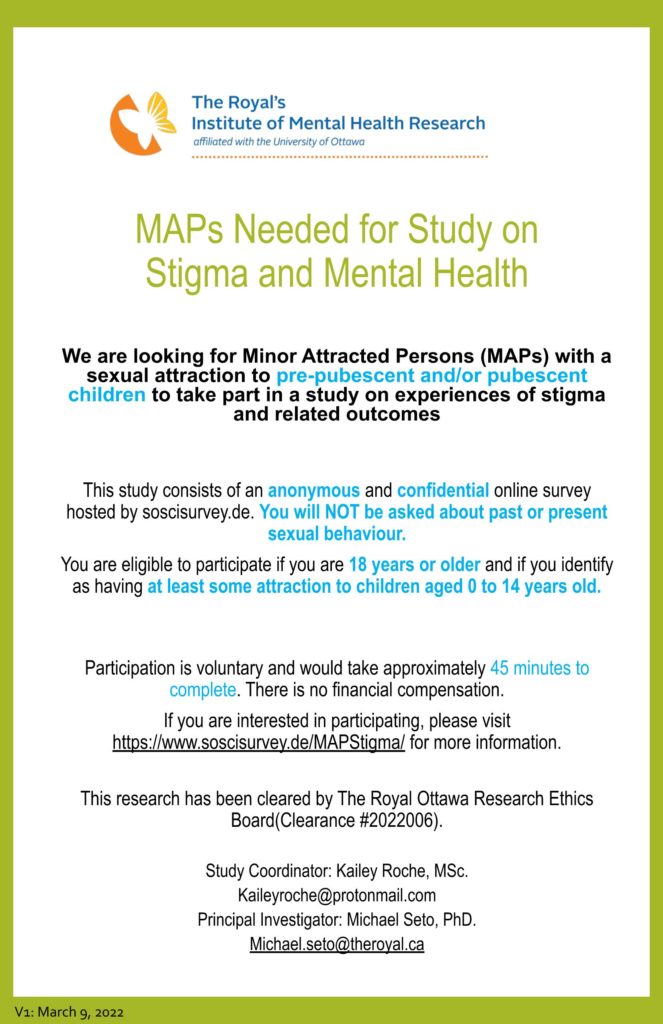 The Royal's
Institute of Mental Health Research
affiliated with the University of Ottawa

MAPs Needed for Study on Stigma and Mental Health

We are looking for Minor Attracted Persons (MAPs) with a sexual attraction to pre-pubescent and/or pubescent children to take part in a study on experiences of stigma and related outcomes

This study consists of an anonymous and confidential online survey hosted by soscisurvey.de. You will NOT be asked about past or present sexual behaviour.

You are eligible to participate if you are 18 years or older and if you identify as having at least some attraction to children aged 0 to 14 years old.

Participation is voluntary and would take approximately 45 minutes to complete. There is no financial compensation.

If you are interested in participating, please visit https://www.soscisurvey.de/MAPStigma/ for more information.

This research has been cleared by The Royal Ottawa Research Ethics Board(Clearance #2022006).

Study Coordinator: Kailey Roche, MSc.
Kaileyroche@protonmail.com
Principal Investigator: Michael Seto, PhD.
Michael.seto@theroyal.ca

V1: March 9, 2022